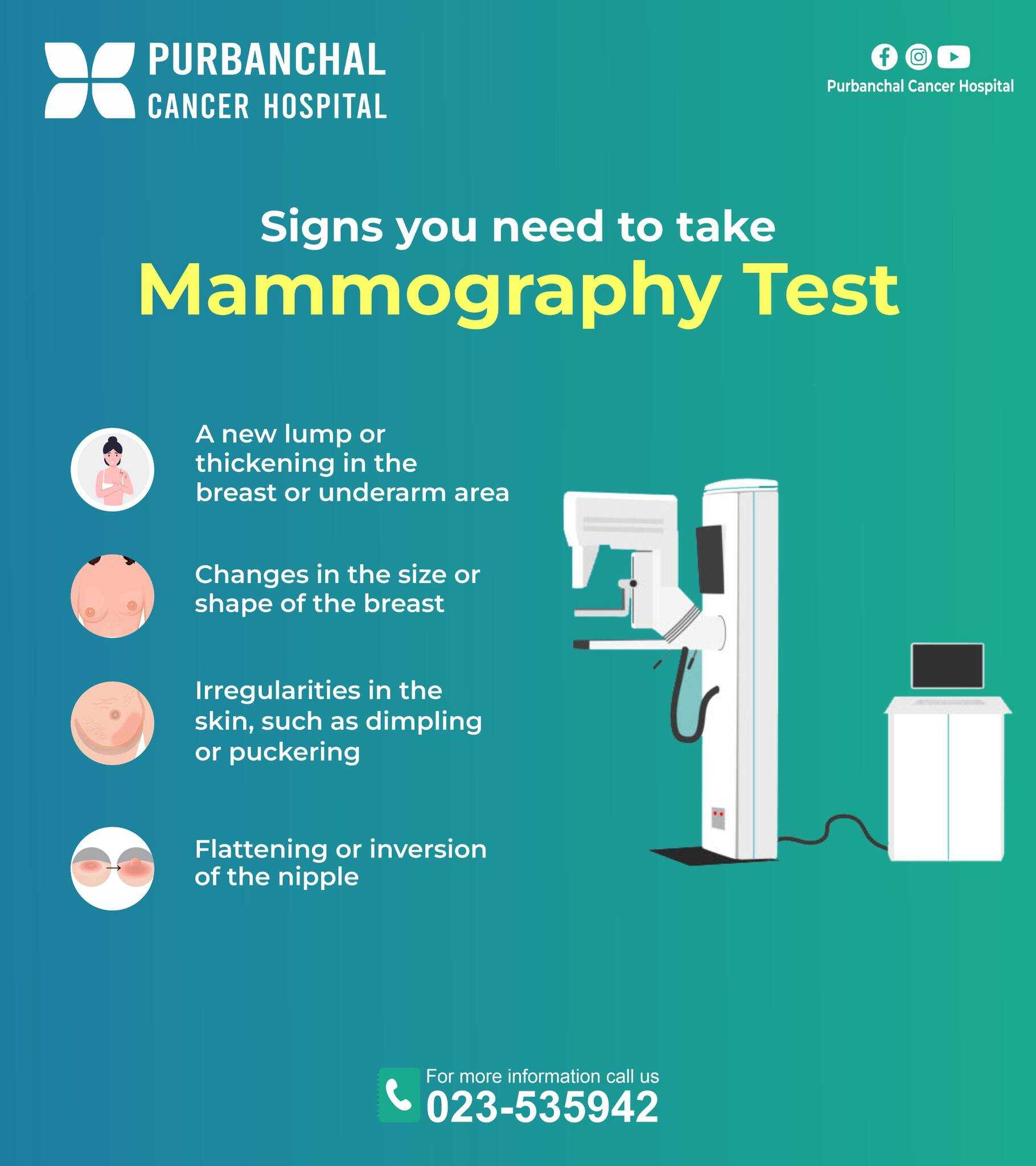 PURBANCHAL
CANCER HOSPITAL

Purbanchal Cancer Hospital

Signs you need to take
Mammography Test

A new lump or thickening in the breast or underarm area

Changes in the size or shape of the breast

Irregularities in the skin, such as dimpling or puckering

Flattening or inversion of the nipple

For more information call us
023-535942